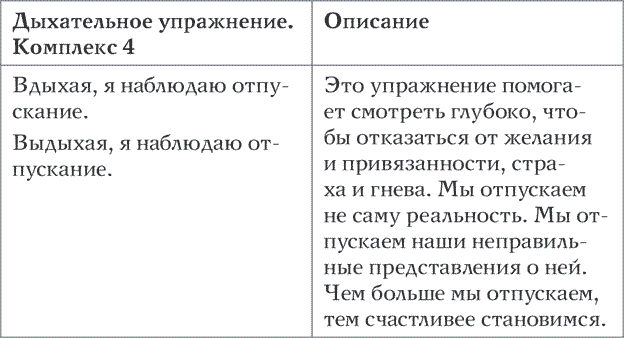 | Дыхательное упражнение. Комплекс 4 | Описание |
|---|---|
| Вдыхая, я наблюдаю отпускание. Выдыхая, я наблюдаю отпускание. | Это упражнение помогает смотреть глубоко, чтобы отказаться от желания и привязанности, страха и гнева. Мы отпускаем не саму реальность. Мы отпускаем наши неправильные представления о ней. Чем больше мы отпускаем, тем счастливее становимся. |